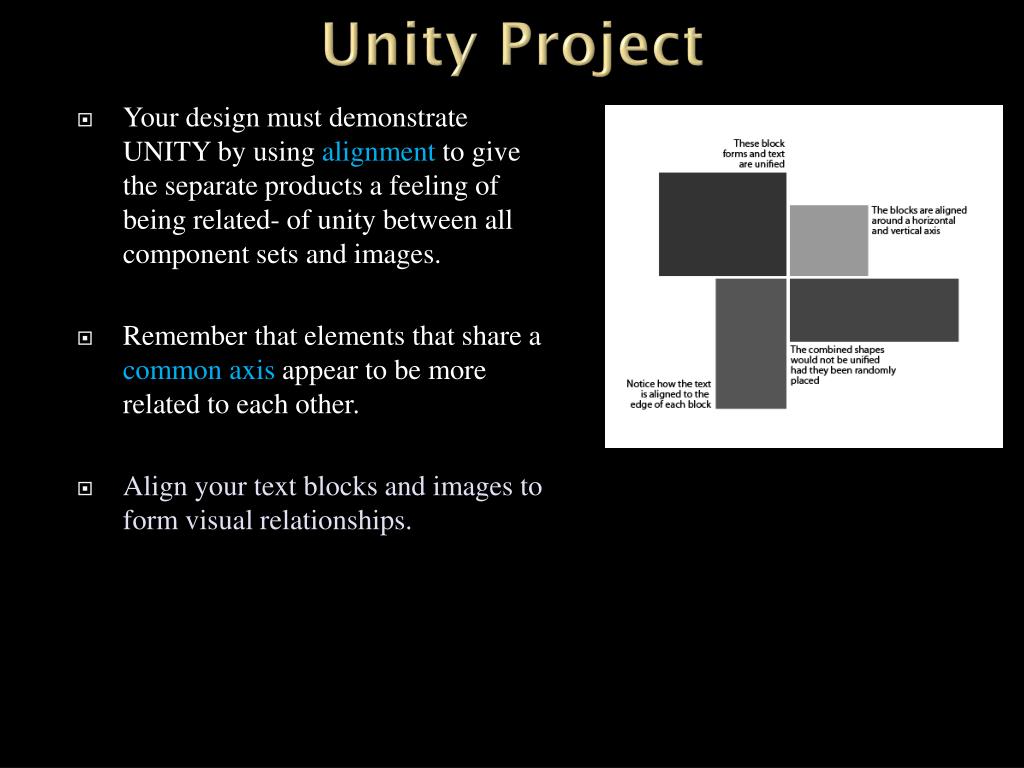 Unity Project

Your design must demonstrate UNITY by using alignment to give the separate products a feeling of being related- of unity between all component sets and images.

Remember that elements that share a common axis appear to be more related to each other.

Align your text blocks and images to form visual relationships.

These block forms and text are unified

The blocks are aligned around a horizontal and vertical axis

The combined shapes would not be unified had they been randomly placed

Notice how the text is aligned to the edge of each block